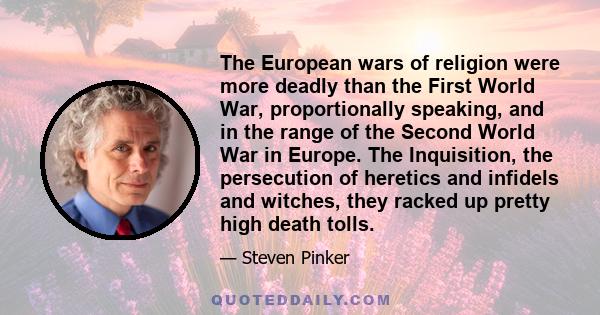 The European wars of religion were more deadly than the First World War, proportionally speaking, and in the range of the Second World War in Europe. The Inquisition, the persecution of heretics and infidels and witches, they racked up pretty high death tolls.

— Steven Pinker

QUOTEDDAILY.COM